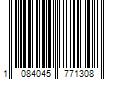 1 084045 771308